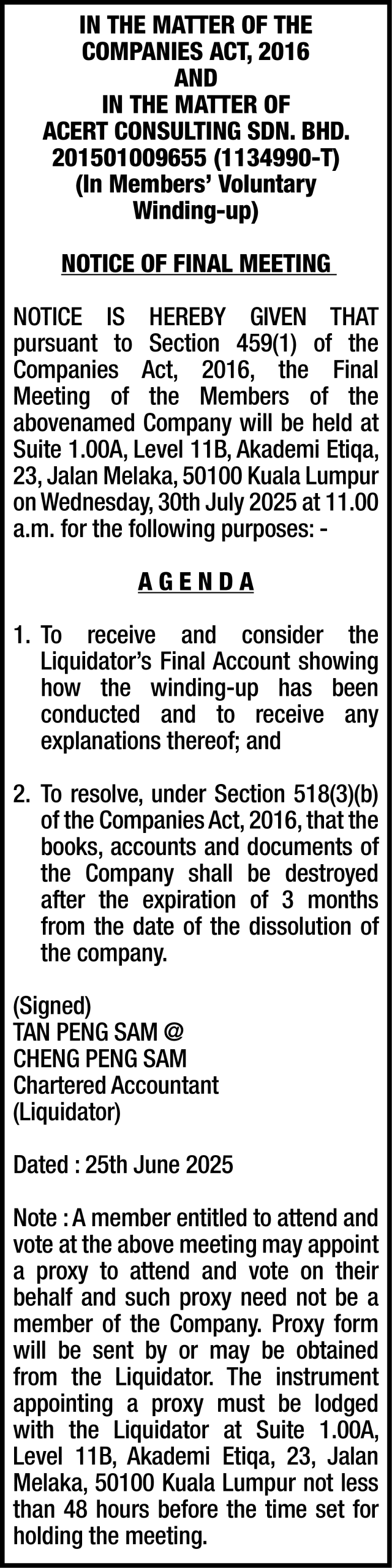 IN THE MATTER OF THE COMPANIES ACT, 2016
AND
IN THE MATTER OF
ACERT CONSULTING SDN. BHD.
201501009655 (1134990-T)
(In Members' Voluntary Winding-up)

NOTICE OF FINAL MEETING

NOTICE IS HEREBY GIVEN THAT pursuant to Section 459(1) of the Companies Act, 2016, the Final Meeting of the Members of the abovenamed Company will be held at Suite 1.00A, Level 11B, Akademi Etiqa, 23, Jalan Melaka, 50100 Kuala Lumpur on Wednesday, 30th July 2025 at 11.00 a.m. for the following purposes: -

A G E N D A

1. To receive and consider the Liquidator's Final Account showing how the winding-up has been conducted and to receive any explanations thereof; and

2. To resolve, under Section 518(3)(b) of the Companies Act, 2016, that the books, accounts and documents of the Company shall be destroyed after the expiration of 3 months from the date of the dissolution of the company.

(Signed)
TAN PENG SAM @
CHENG PENG SAM
Chartered Accountant
(Liquidator)

Dated : 25th June 2025

Note : A member entitled to attend and vote at the above meeting may appoint a proxy to attend and vote on their behalf and such proxy need not be a member of the Company. Proxy form will be sent by or may be obtained from the Liquidator. The instrument appointing a proxy must be lodged with the Liquidator at Suite 1.00A, Level 11B, Akademi Etiqa, 23, Jalan Melaka, 50100 Kuala Lumpur not less than 48 hours before the time set for holding the meeting.